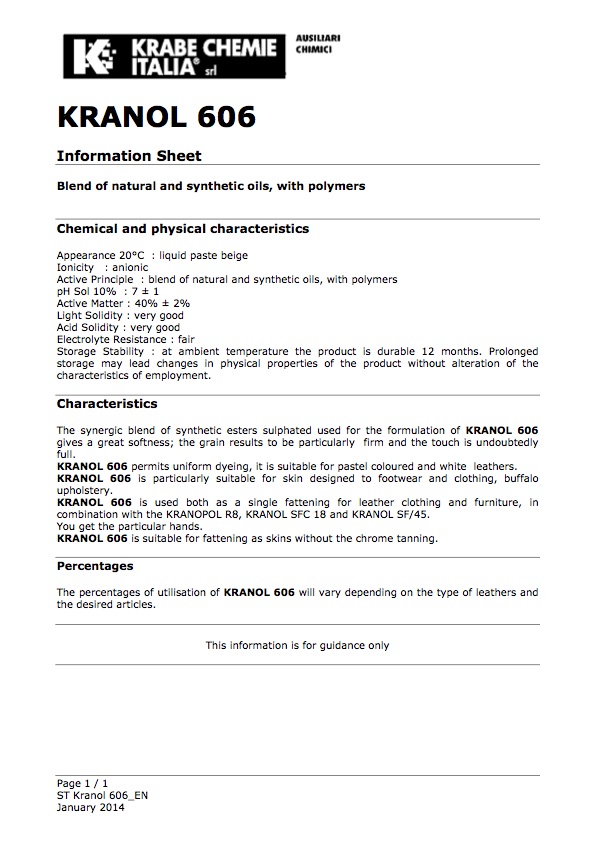 KRABE CHEMIE ITALIA® srl

AUSILIARI CHIMICI

KRANOL 606

Information Sheet

Blend of natural and synthetic oils, with polymers

Chemical and physical characteristics

Appearance 20°C : liquid paste beige
Ionicity : anionic
Active Principle : blend of natural and synthetic oils, with polymers
pH Sol 10% : 7 ± 1
Active Matter : 40% ± 2%
Light Solidity : very good
Acid Solidity : very good
Electrolyte Resistance : fair
Storage Stability : at ambient temperature the product is durable 12 months. Prolonged storage may lead changes in physical properties of the product without alteration of the characteristics of employment.

Characteristics

The synergic blend of synthetic esters sulphated used for the formulation of KRANOL 606 gives a great softness; the grain results to be particularly firm and the touch is undoubtedly full.
KRANOL 606 permits uniform dyeing, it is suitable for pastel coloured and white leathers.
KRANOL 606 is particularly suitable for skin designed to footwear and clothing, buffalo upholstery.
KRANOL 606 is used both as a single fattening for leather clothing and furniture, in combination with the KRANOPOL R8, KRANOL SFC 18 and KRANOL SF/45.
You get the particular hands.
KRANOL 606 is suitable for fattening as skins without the chrome tanning.

Percentages

The percentages of utilisation of KRANOL 606 will vary depending on the type of leathers and the desired articles.

This information is for guidance only

Page 1 / 1
ST Kranol 606_EN
January 2014